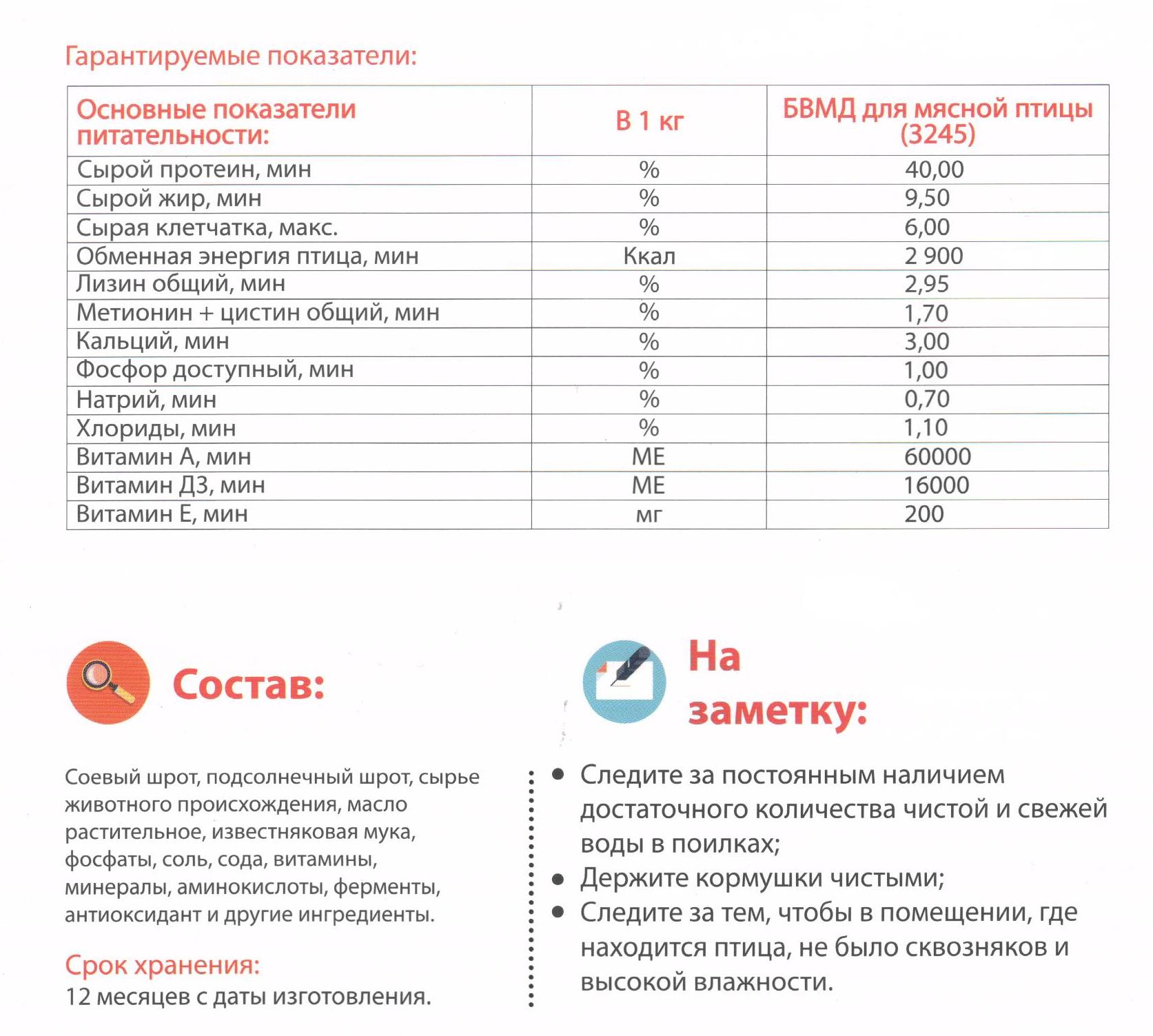 Гарантируемые показатели:

| Основные показатели питательности: | В 1 кг | БВМД для мясной птицы (3245) |
|---|---|---|
| Сырой протеин, мин | % | 40,00 |
| Сырой жир, мин | % | 9,50 |
| Сырая клетчатка, макс. | % | 6,00 |
| Обменная энергия птица, мин | Ккал | 2 900 |
| Лизин общий, мин | % | 2,95 |
| Метионин + цистин общий, мин | % | 1,70 |
| Кальций, мин | % | 3,00 |
| Фосфор доступный, мин | % | 1,00 |
| Натрий, мин | % | 0,70 |
| Хлориды, мин | % | 1,10 |
| Витамин А, мин | МЕ | 60000 |
| Витамин Д3, мин | МЕ | 16000 |
| Витамин Е, мин | мг | 200 |

Состав:

Соевый шрот, подсолнечный шрот, сырье животного происхождения, масло растительное, известняковая мука, фосфаты, соль, сода, витамины, минералы, аминокислоты, ферменты, антиоксидант и другие ингредиенты.

Срок хранения:
12 месяцев с даты изготовления.

На заметку:

• Следите за постоянным наличием достаточного количества чистой и свежей воды в поилках;
• Держите кормушки чистыми;
• Следите за тем, чтобы в помещении, где находится птица, не было сквозняков и высокой влажности.